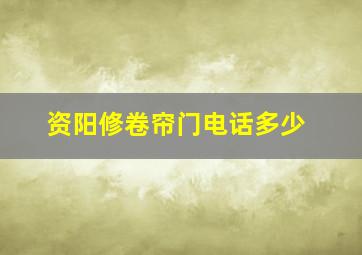 资阳修卷帘门电话多少